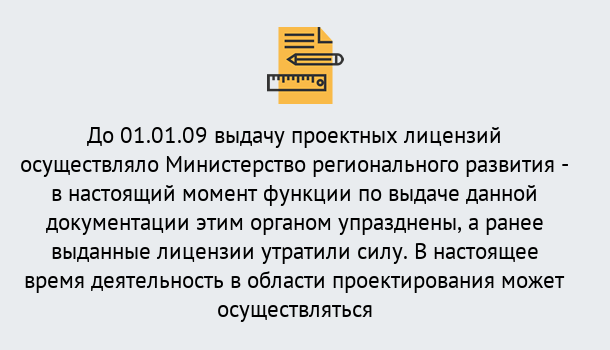 До 01.01.09 выдачу проектных лицензий осуществляло Министерство регионального развития - в настоящий момент функции по выдаче данной документации этим органом упразднены, а ранее выданные лицензии утратили силу. В настоящее время деятельность в области проектирования может осуществляться